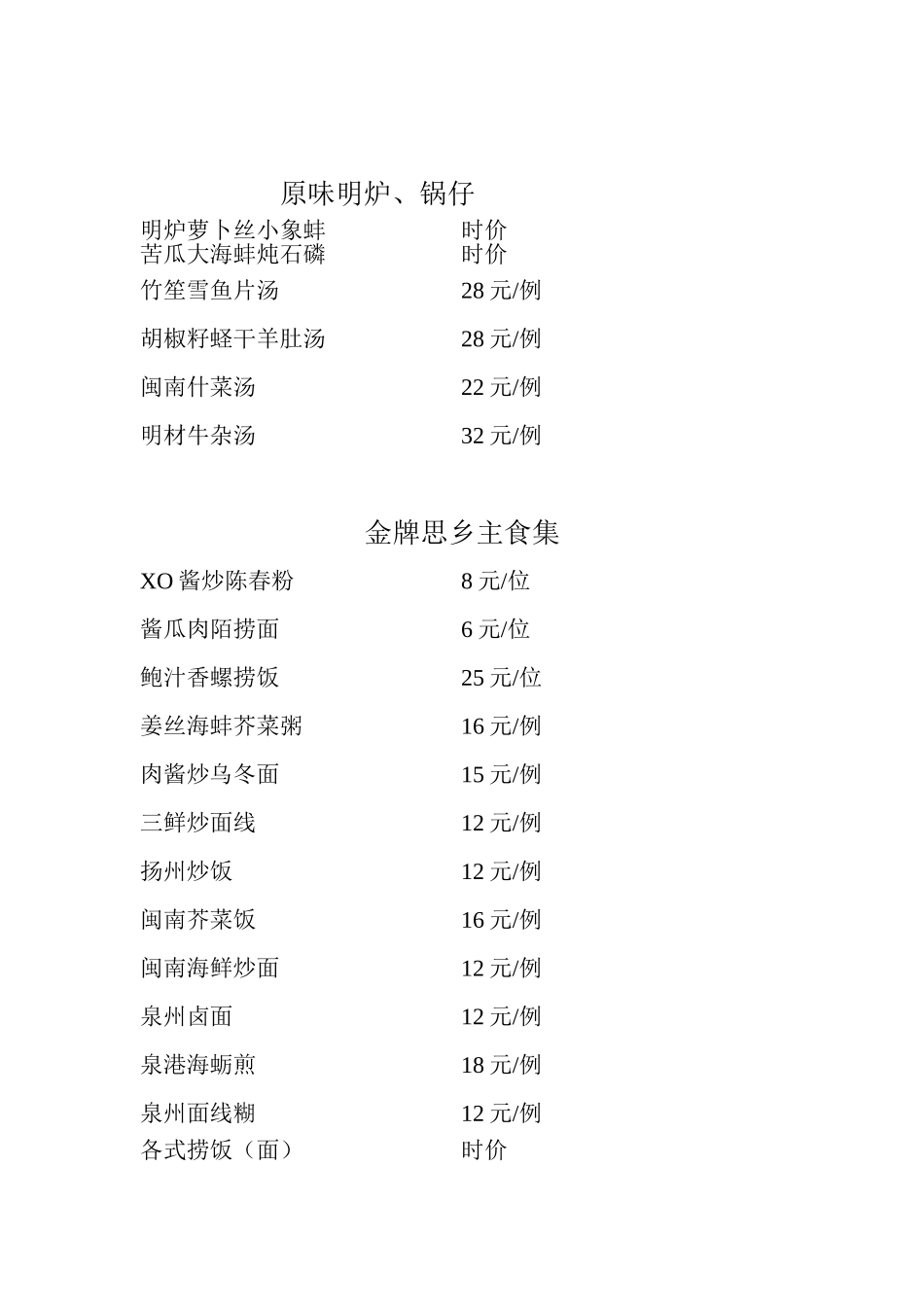 原味明炉、锅仔

明炉萝卜丝小象蚌 时价
苦瓜大海蚌炖石磷 时价

竹笙雪鱼片汤 28 元/例

胡椒籽蛏干羊肚汤 28 元/例

闽南什菜汤 22 元/例

明材牛杂汤 32 元/例

金牌思乡主食集

XO 酱炒陈春粉 8 元/位

酱瓜肉陌捞面 6 元/位

鲍汁香螺捞饭 25 元/位

姜丝海蚌芥菜粥 16 元/例

肉酱炒乌冬面 15 元/例

三鲜炒面线 12 元/例

扬州炒饭 12 元/例

闽南芥菜饭 16 元/例

闽南海鲜炒面 12 元/例

泉州卤面 12 元/例

泉港海蛎煎 18 元/例

泉州面线糊 12 元/例
各式捞饭（面） 时价